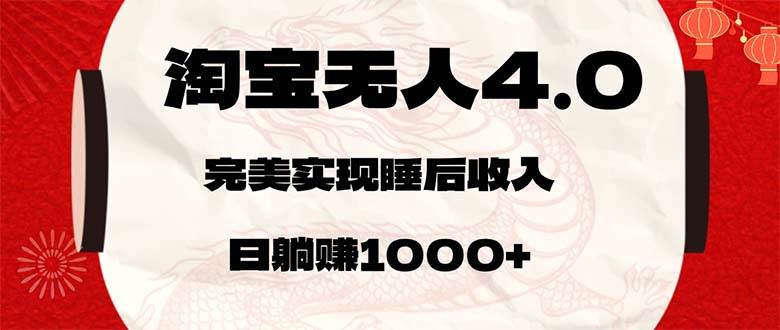 淘宝无人4.0

完美实现睡后收入

日躺赚1000+